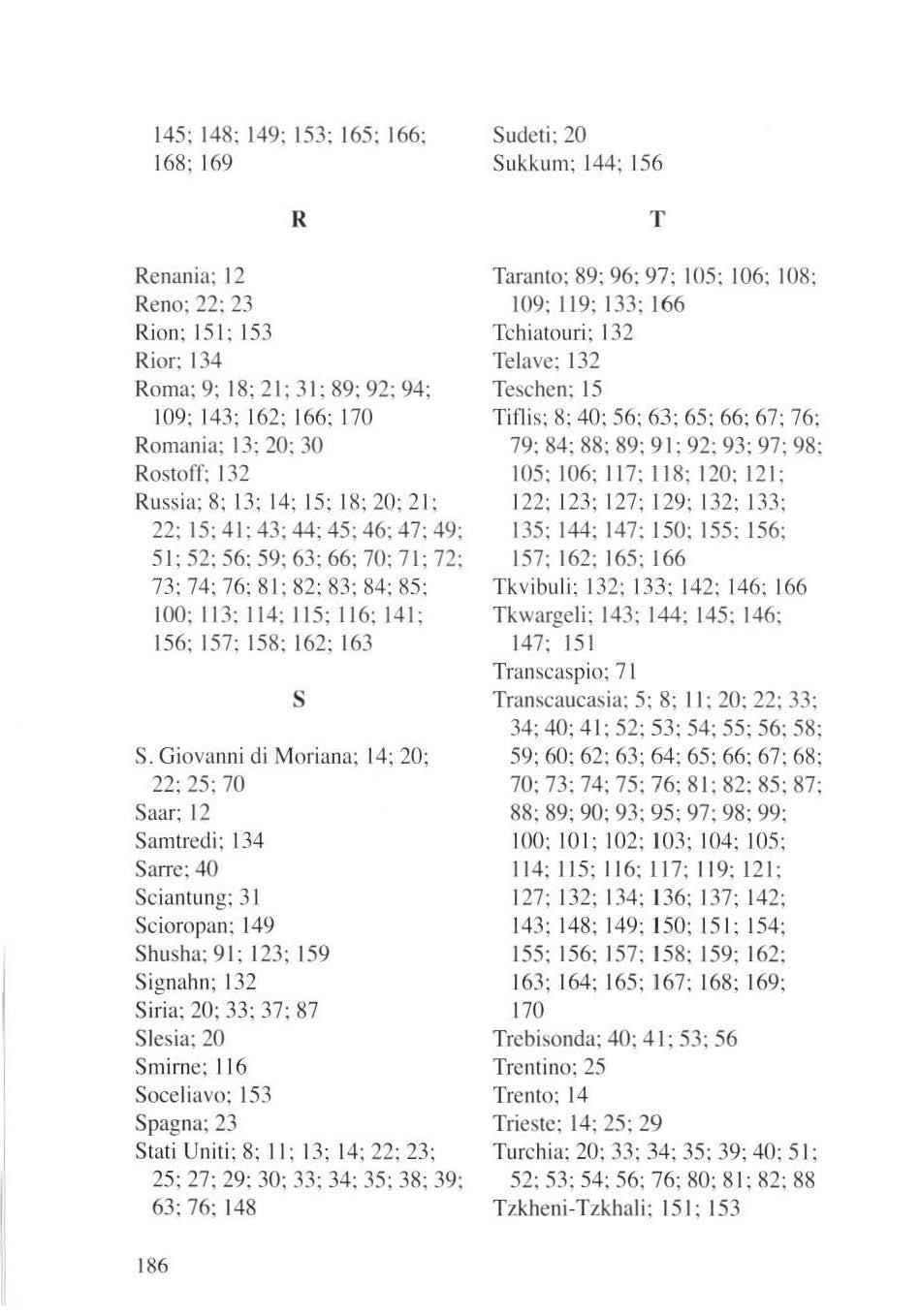 145; 148; 149; 153; 165; 166; 168; 169

R

Renania; 12
Reno; 22; 23
Rion; 151; 153
Rior; 134
Roma; 9; 18; 21; 31; 89; 92; 94; 109; 143; 162; 166; 170
Romania; 13; 20; 30
Rostoff; 132
Russia; 8; 13; 14; 15; 18; 20; 21; 22; 15; 41; 43; 44; 45; 46; 47; 49; 51; 52; 56; 59; 63; 66; 70; 71; 72; 73; 74; 76; 81; 82; 83; 84; 85; 100; 113; 114; 115; 116; 141; 156; 157; 158; 162; 163

S

S. Giovanni di Moriana; 14; 20; 22; 25; 70
Saar; 12
Samtredi; 134
Sarre; 40
Sciantung; 31
Scioropan; 149
Shusha; 91; 123; 159
Signahn; 132
Siria; 20; 33; 37; 87
Slesia; 20
Smirne; 116
Soceliavo; 153
Spagna; 23
Stati Uniti; 8; 11; 13; 14; 22; 23; 25; 27; 29; 30; 33; 34; 35; 38; 39; 63; 76; 148

Sudeti; 20
Sukkum; 144; 156

T

Taranto; 89; 96; 97; 105; 106; 108; 109; 119; 133; 166
Tchiatouri; 132
Telave; 132
Teschen; 15
Tiflis; 8; 40; 56; 63; 65; 66; 67; 76; 79; 84; 88; 89; 91; 92; 93; 97; 98; 105; 106; 117; 118; 120; 121; 122; 123; 127; 129; 132; 133; 135; 144; 147; 150; 155; 156; 157; 162; 165; 166
Tkvibuli; 132; 133; 142; 146; 166
Tkwargeli; 143; 144; 145; 146; 147; 151
Transcaspio; 71
Transcaucasia; 5; 8; 11; 20; 22; 33; 34; 40; 41; 52; 53; 54; 55; 56; 58; 59; 60; 62; 63; 64; 65; 66; 67; 68; 70; 73; 74; 75; 76; 81; 82; 85; 87; 88; 89; 90; 93; 95; 97; 98; 99; 100; 101; 102; 103; 104; 105; 114; 115; 116; 117; 119; 121; 127; 132; 134; 136; 137; 142; 143; 148; 149; 150; 151; 154; 155; 156; 157; 158; 159; 162; 163; 164; 165; 167; 168; 169; 170
Trebisonda; 40; 41; 53; 56
Trentino; 25
Trento; 14
Trieste; 14; 25; 29
Turchia; 20; 33; 34; 35; 39; 40; 51; 52; 53; 54; 56; 76; 80; 81; 82; 88
Tzkheni-Tzkhali; 151; 153

186